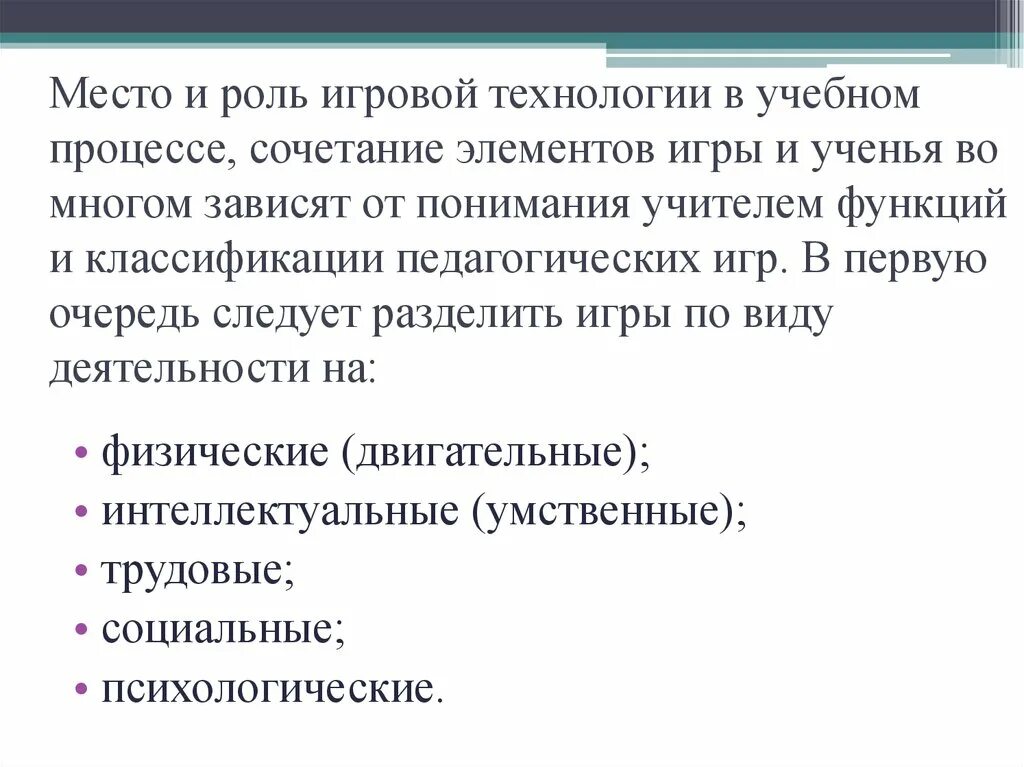 Место и роль игровой технологии в учебном процессе, сочетание элементов игры и ученья во многом зависят от понимания учителем функций и классификации педагогических игр. В первую очередь следует разделить игры по виду деятельности на:

• физические (двигательные);
• интеллектуальные (умственные);
• трудовые;
• социальные;
• психологические.